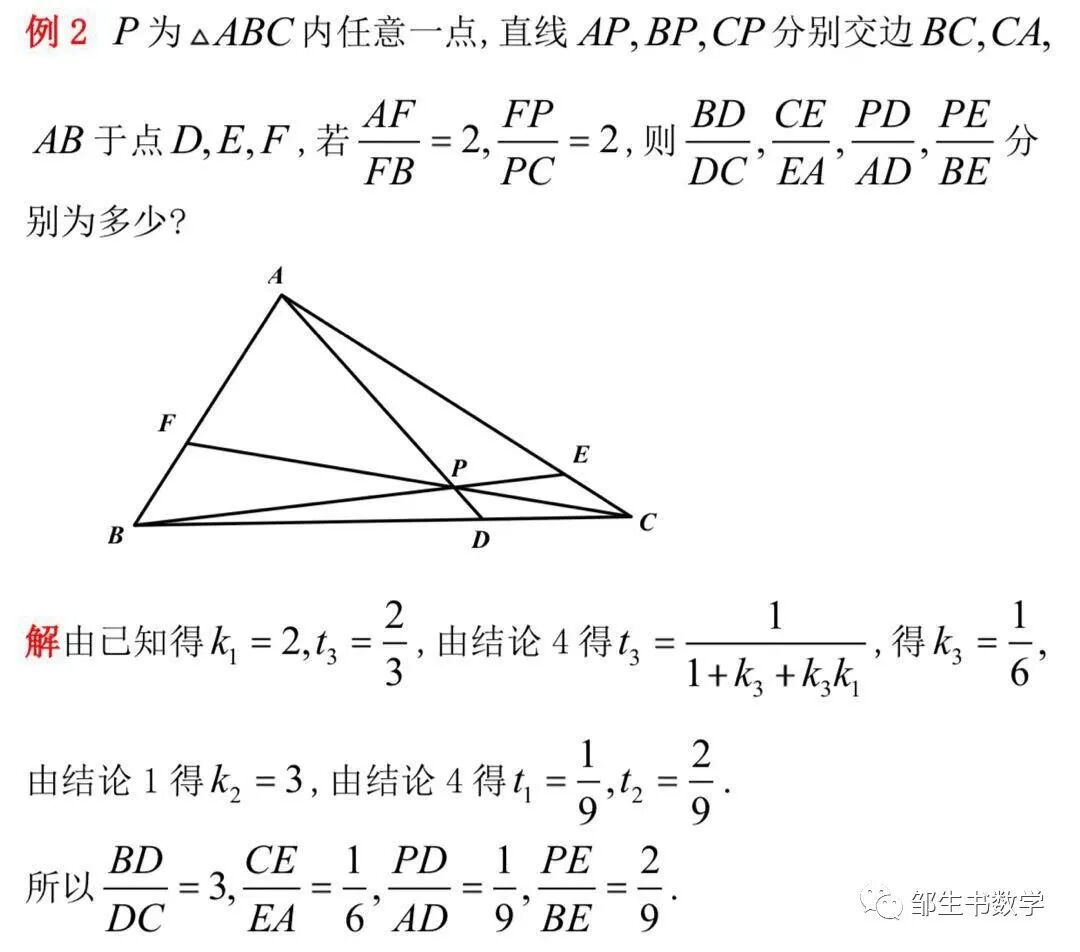 例2 $P$为$\triangle ABC$内任意一点,直线$AP,BP,CP$分别交边$BC,CA,AB$于点$D,E,F$,若$\frac{AF}{FB}=2,\frac{FP}{PC}=2$,则$\frac{BD}{DC},\frac{CE}{EA},\frac{PD}{AD},\frac{PE}{BE}$分别为多少?

A
F
E
P
B
D
C

解由已知得$k_1=2,t_3=\frac{2}{3}$,由结论4得$t_3=\frac{1}{1+k_3+k_3k_1}$,得$k_3=\frac{1}{6}$,

由结论1得$k_2=3$,由结论4得$t_1=\frac{1}{9},t_2=\frac{2}{9}$.

所以$\frac{BD}{DC}=3,\frac{CE}{EA}=\frac{1}{6},\frac{PD}{AD}=\frac{1}{9},\frac{PE}{BE}=\frac{2}{9}$.

邹生书数学